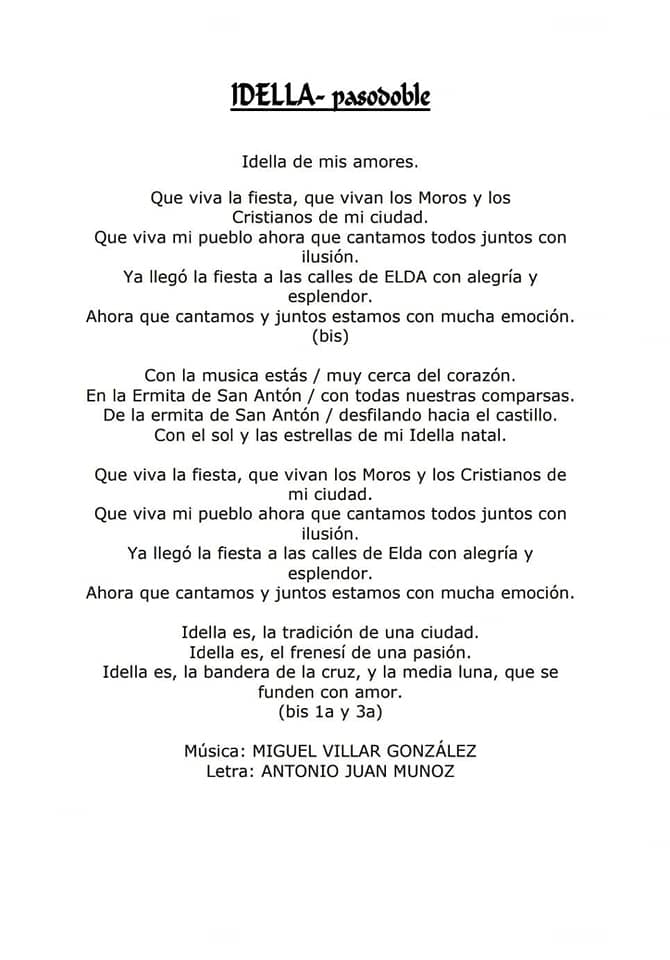 IDELLA- pasodoble

Idella de mis amores.

Que viva la fiesta, que vivan los Moros y los Cristianos de mi ciudad.
Que viva mi pueblo ahora que cantamos todos juntos con ilusión.
Ya llegó la fiesta a las calles de ELDA con alegría y esplendor.
Ahora que cantamos y juntos estamos con mucha emoción.
(bis)

Con la musica estás / muy cerca del corazón.
En la Ermita de San Antón / con todas nuestras comparsas.
De la ermita de San Antón / desfilando hacia el castillo.
Con el sol y las estrellas de mi Idella natal.

Que viva la fiesta, que vivan los Moros y los Cristianos de mi ciudad.
Que viva mi pueblo ahora que cantamos todos juntos con ilusión.
Ya llegó la fiesta a las calles de Elda con alegría y esplendor.
Ahora que cantamos y juntos estamos con mucha emoción.

Idella es, la tradición de una ciudad.
Idella es, el frenesí de una pasión.
Idella es, la bandera de la cruz, y la media luna, que se funden con amor.
(bis 1a y 3a)

Música: MIGUEL VILLAR GONZÁLEZ
Letra: ANTONIO JUAN MUNOZ